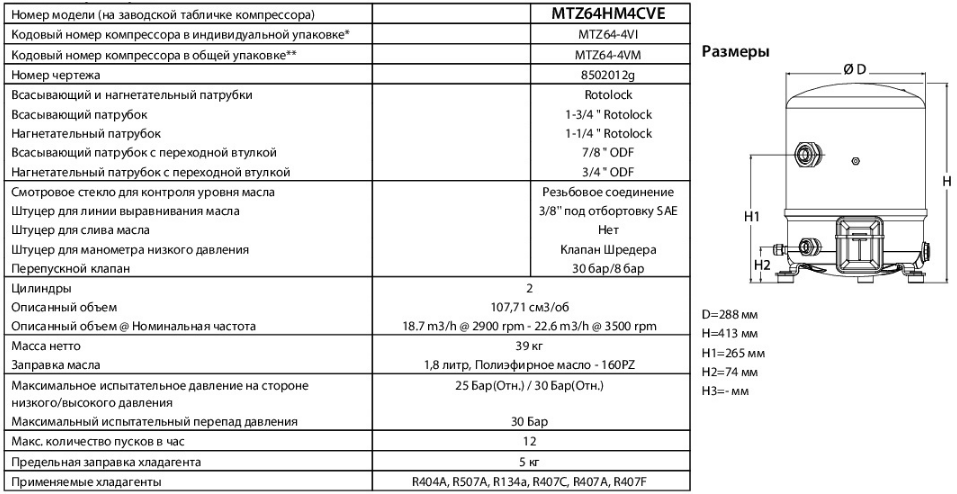 | Номер модели (на заводской табличке компрессора) | MTZ64HM4CVE |
|---|---|
| Кодовый номер компрессора в индивидуальной упаковке* | MTZ64-4VI |
| Кодовый номер компрессора в общей упаковке** | MTZ64-4VM |
| Номер чертежа | 8502012g |
| Всасывающий и нагнетательный патрубки | Rotolock |
| Всасывающий патрубок | 1-3/4 " Rotolock |
| Нагнетательный патрубок | 1-1/4 " Rotolock |
| Всасывающий патрубок с переходной втулкой | 7/8 " ODF |
| Нагнетательный патрубок с переходной втулкой | 3/4 " ODF |
| Смотровое стекло для контроля уровня масла | Резьбовое соединение |
| Штуцер для линии выравнивания масла | 3/8" под отбортовку SAE |
| Штуцер для слива масла | Нет |
| Штуцер для манометра низкого давления | Клапан Шредера |
| Перепускной клапан | 30 бар/8 бар |
| Цилиндры | 2 |
| Описанный объем | 107,71 см3/об |
| Описанный объем @ Номинальная частота | 18.7 m3/h @ 2900 rpm - 22.6 m3/h @ 3500 rpm |
| Масса нетто | 39 кг |
| Заправка масла | 1,8 литр, Полиэфирное масло - 160PZ |
| Максимальное испытательное давление на стороне низкого/высокого давления | 25 Бар(Отн.) / 30 Бар(Отн.) |
| Максимальный испытательный перепад давления | 30 Бар |
| Макс. количество пусков в час | 12 |
| Предельная заправка хладагента | 5 кг |
| Применяемые хладагенты | R404A, R507A, R134a, R407C, R407A, R407F |

Размеры

Ø D

H

H1

H2

D=288 мм
H=413 мм
H1=265 мм
H2=74 мм
H3=- мм